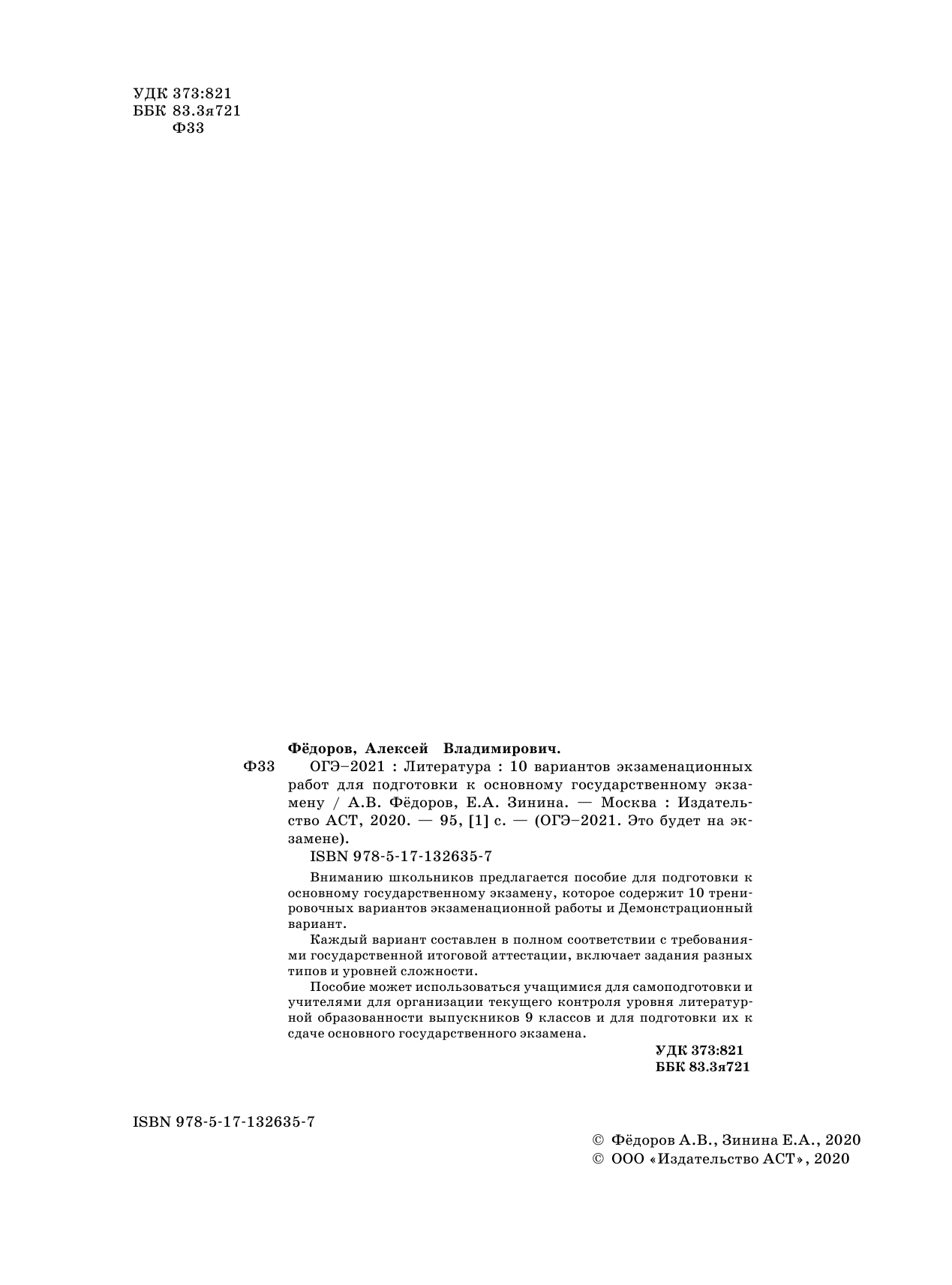 УДК 373:821
ББК 83.3я721
Ф33

Фёдоров, Алексей Владимирович.

Ф33 ОГЭ–2021 : Литература : 10 вариантов экзаменационных работ для подготовки к основному государственному экзамену / А.В. Фёдоров, Е.А. Зинина. — Москва : Издательство АСТ, 2020. — 95, [1] с. — (ОГЭ–2021. Это будет на экзамене).

ISBN 978-5-17-132635-7

Вниманию школьников предлагается пособие для подготовки к основному государственному экзамену, которое содержит 10 тренировочных вариантов экзаменационной работы и Демонстрационный вариант.

Каждый вариант составлен в полном соответствии с требованиями государственной итоговой аттестации, включает задания разных типов и уровней сложности.

Пособие может использоваться учащимися для самоподготовки и учителями для организации текущего контроля уровня литературной образованности выпускников 9 классов и для подготовки их к сдаче основного государственного экзамена.

УДК 373:821
ББК 83.3я721

ISBN 978-5-17-132635-7

© Фёдоров А.В., Зинина Е.А., 2020
© ООО «Издательство АСТ», 2020